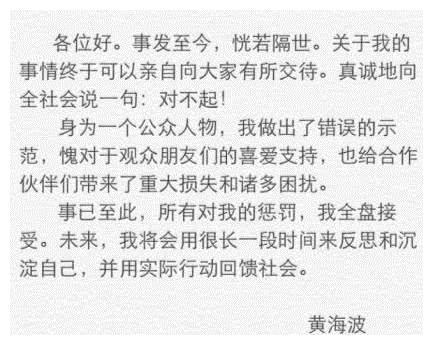 各位好。事发至今，恍若隔世。关于我的事情终于可以亲自向大家有所交待。真诚地向全社会说一句：对不起！

身为一个公众人物，我做出了错误的示范，愧对于观众朋友们的喜爱支持，也给合作伙伴们带来了重大损失和诸多困扰。

事已至此，所有对我的惩罚，我全盘接受。未来，我将会用很长一段时间来反思和沉淀自己，并用实际行动回馈社会。

黄海波